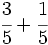 $\frac{3}{5} + \frac{1}{5}$